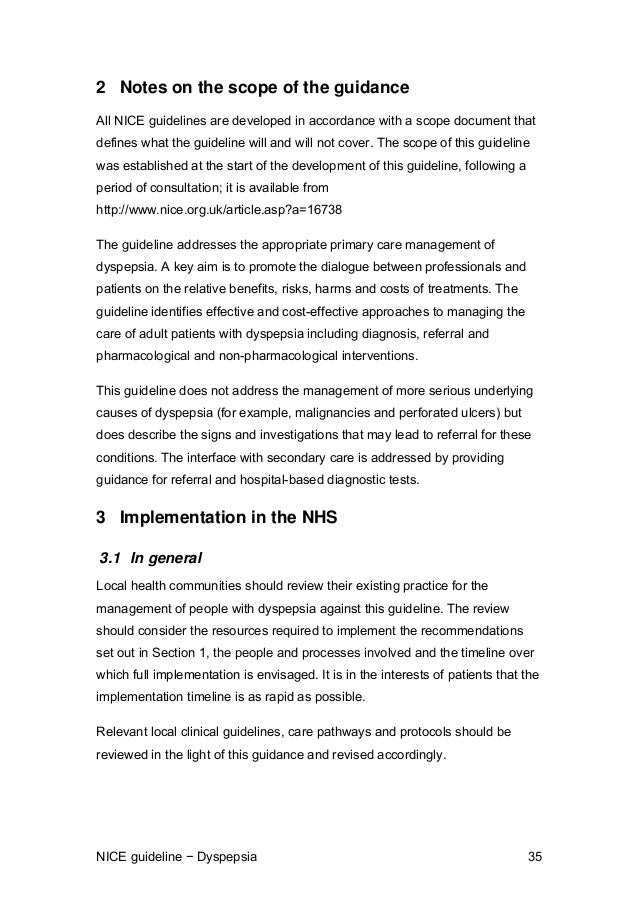 2 Notes on the scope of the guidance

All NICE guidelines are developed in accordance with a scope document that defines what the guideline will and will not cover. The scope of this guideline was established at the start of the development of this guideline, following a period of consultation; it is available from http://www.nice.org.uk/article.asp?a=16738

The guideline addresses the appropriate primary care management of dyspepsia. A key aim is to promote the dialogue between professionals and patients on the relative benefits, risks, harms and costs of treatments. The guideline identifies effective and cost-effective approaches to managing the care of adult patients with dyspepsia including diagnosis, referral and pharmacological and non-pharmacological interventions.

This guideline does not address the management of more serious underlying causes of dyspepsia (for example, malignancies and perforated ulcers) but does describe the signs and investigations that may lead to referral for these conditions. The interface with secondary care is addressed by providing guidance for referral and hospital-based diagnostic tests.

3 Implementation in the NHS

3.1 In general

Local health communities should review their existing practice for the management of people with dyspepsia against this guideline. The review should consider the resources required to implement the recommendations set out in Section 1, the people and processes involved and the timeline over which full implementation is envisaged. It is in the interests of patients that the implementation timeline is as rapid as possible.

Relevant local clinical guidelines, care pathways and protocols should be reviewed in the light of this guidance and revised accordingly.

NICE guideline − Dyspepsia 35